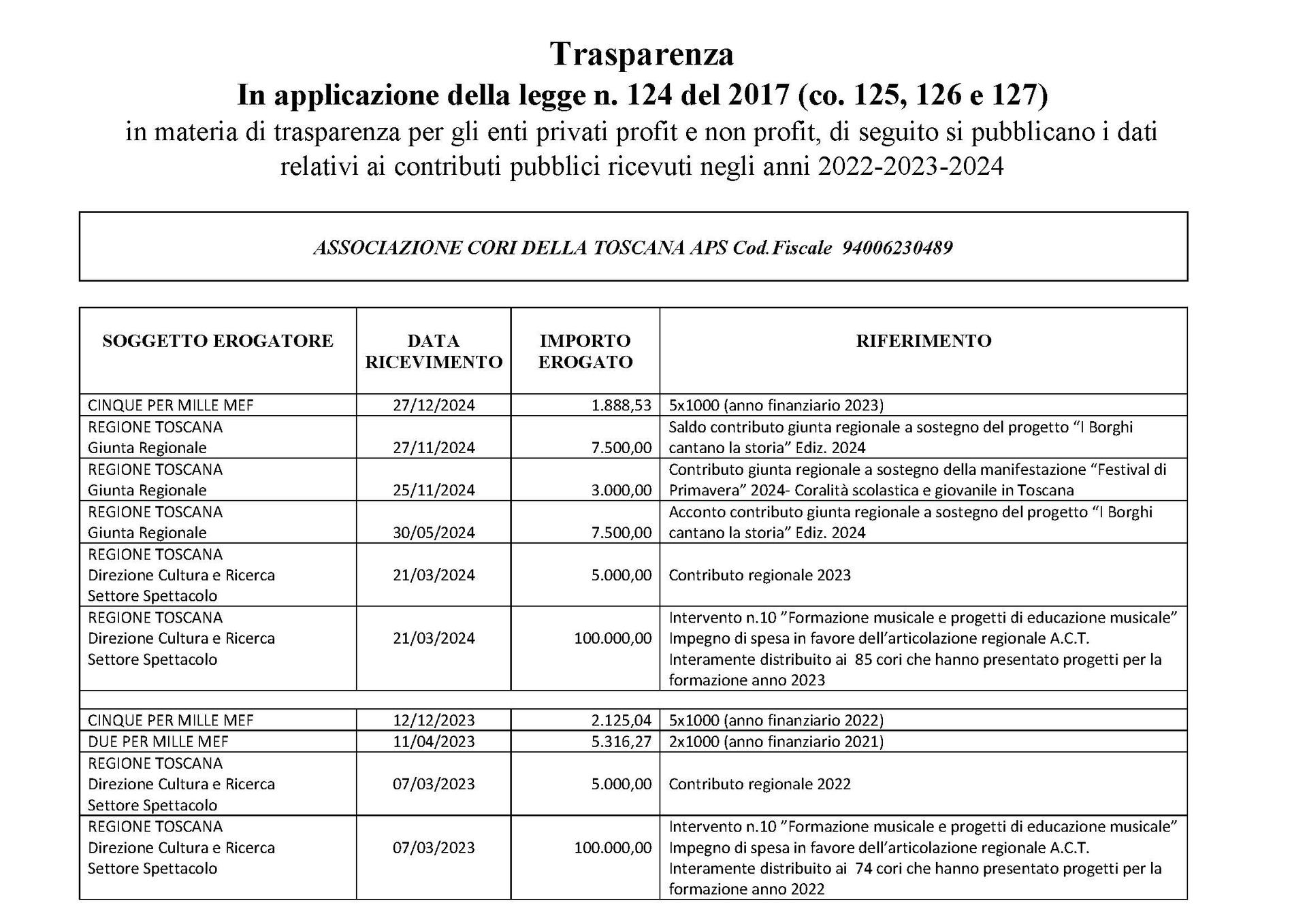 Trasparenza
In applicazione della legge n. 124 del 2017 (co. 125, 126 e 127)
in materia di trasparenza per gli enti privati profit e non profit, di seguito si pubblicano i dati relativi ai contributi pubblici ricevuti negli anni 2022-2023-2024

ASSOCIAZIONE CORI DELLA TOSCANA APS Cod.Fiscale 94006230489

| SOGGETTO EROGATORE | DATA RICEVIMENTO | IMPORTO EROGATO | RIFERIMENTO |
|---|---|---|---|
| CINQUE PER MILLE MEF | 27/12/2024 | 1.888,53 | 5x1000 (anno finanziario 2023) |
| REGIONE TOSCANA Giunta Regionale | 27/11/2024 | 7.500,00 | Saldo contributo giunta regionale a sostegno del progetto “I Borghi cantano la storia” Ediz. 2024 |
| REGIONE TOSCANA Giunta Regionale | 25/11/2024 | 3.000,00 | Contributo giunta regionale a sostegno della manifestazione “Festival di Primavera” 2024- Coralità scolastica e giovanile in Toscana |
| REGIONE TOSCANA Giunta Regionale | 30/05/2024 | 7.500,00 | Acconto contributo giunta regionale a sostegno del progetto “I Borghi cantano la storia” Ediz. 2024 |
| REGIONE TOSCANA Direzione Cultura e Ricerca Settore Spettacolo | 21/03/2024 | 5.000,00 | Contributo regionale 2023 |
| REGIONE TOSCANA Direzione Cultura e Ricerca Settore Spettacolo | 21/03/2024 | 100.000,00 | Intervento n.10 ”Formazione musicale e progetti di educazione musicale” Impegno di spesa in favore dell’articolazione regionale A.C.T. Interamente distribuito ai 85 cori che hanno presentato progetti per la formazione anno 2023 |
| | | | |
| CINQUE PER MILLE MEF | 12/12/2023 | 2.125,04 | 5x1000 (anno finanziario 2022) |
| DUE PER MILLE MEF | 11/04/2023 | 5.316,27 | 2x1000 (anno finanziario 2021) |
| REGIONE TOSCANA Direzione Cultura e Ricerca Settore Spettacolo | 07/03/2023 | 5.000,00 | Contributo regionale 2022 |
| REGIONE TOSCANA Direzione Cultura e Ricerca Settore Spettacolo | 07/03/2023 | 100.000,00 | Intervento n.10 ”Formazione musicale e progetti di educazione musicale” Impegno di spesa in favore dell’articolazione regionale A.C.T. Interamente distribuito ai 74 cori che hanno presentato progetti per la formazione anno 2022 |